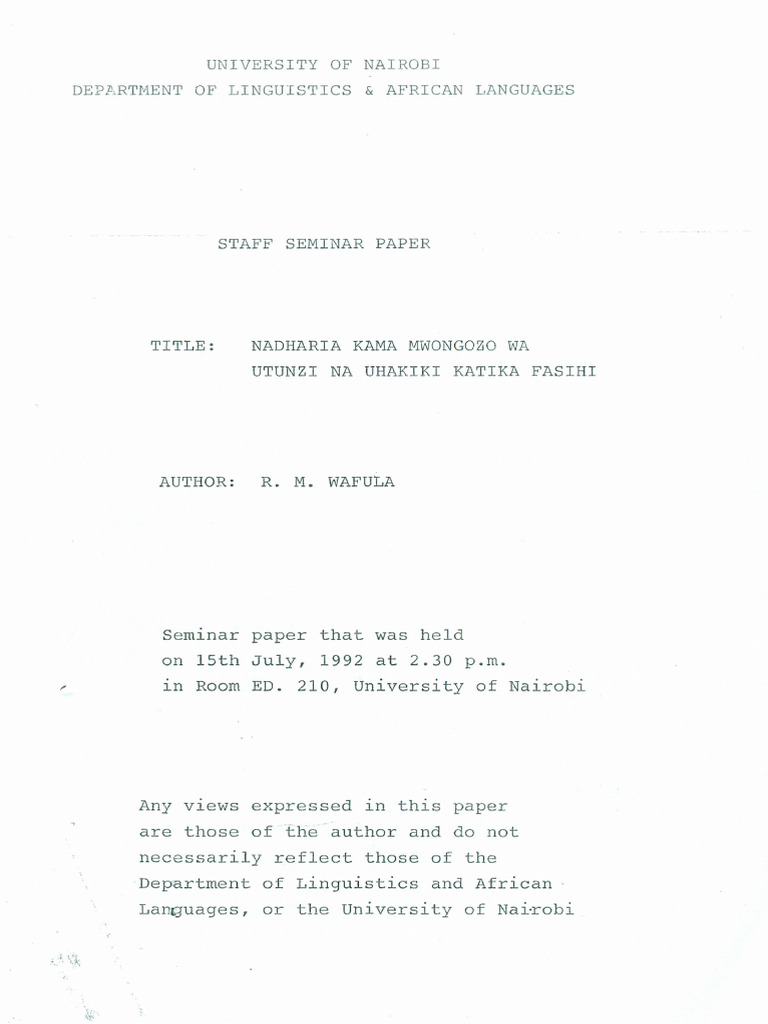 UNIVERSITY OF NAIROBI
DEPARTMENT OF LINGUISTICS & AFRICAN LANGUAGES

STAFF SEMINAR PAPER

TITLE: NADHARIA KAMA MWONGOZO WA UTUNZI NA UHAKIKI KATIKA FASIHI

AUTHOR: R. M. WAFULA

Seminar paper that was held on 15th July, 1992 at 2.30 p.m. in Room ED. 210, University of Nairobi

Any views expressed in this paper are those of the author and do not necessarily reflect those of the Department of Linguistics and African Languages, or the University of Nairobi